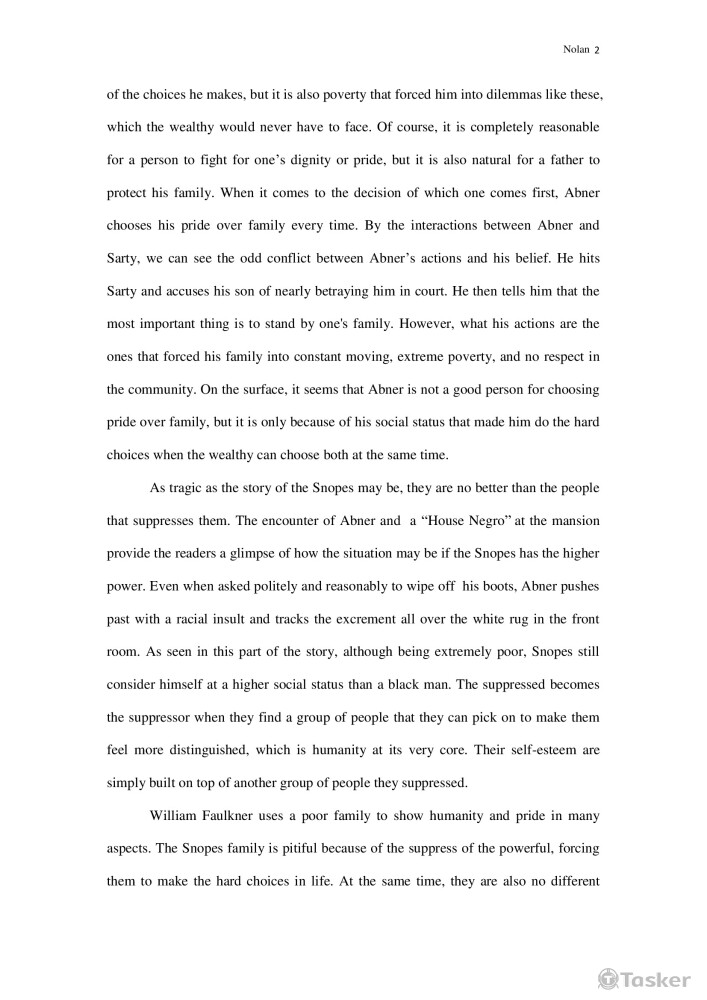 Nolan 2

of the choices he makes, but it is also poverty that forced him into dilemmas like these, which the wealthy would never have to face. Of course, it is completely reasonable for a person to fight for one's dignity or pride, but it is also natural for a father to protect his family. When it comes to the decision of which one comes first, Abner chooses his pride over family every time. By the interactions between Abner and Sarty, we can see the odd conflict between Abner's actions and his belief. He hits Sarty and accuses his son of nearly betraying him in court. He then tells him that the most important thing is to stand by one's family. However, what his actions are the ones that forced his family into constant moving, extreme poverty, and no respect in the community. On the surface, it seems that Abner is not a good person for choosing pride over family, but it is only because of his social status that made him do the hard choices when the wealthy can choose both at the same time.

As tragic as the story of the Snopes may be, they are no better than the people that suppresses them. The encounter of Abner and a "House Negro" at the mansion provide the readers a glimpse of how the situation may be if the Snopes has the higher power. Even when asked politely and reasonably to wipe off his boots, Abner pushes past with a racial insult and tracks the excrement all over the white rug in the front room. As seen in this part of the story, although being extremely poor, Snopes still consider himself at a higher social status than a black man. The suppressed becomes the suppressor when they find a group of people that they can pick on to make them feel more distinguished, which is humanity at its very core. Their self-esteem are simply built on top of another group of people they suppressed.

William Faulkner uses a poor family to show humanity and pride in many aspects. The Snopes family is pitiful because of the suppress of the powerful, forcing them to make the hard choices in life. At the same time, they are also no different

Tasker